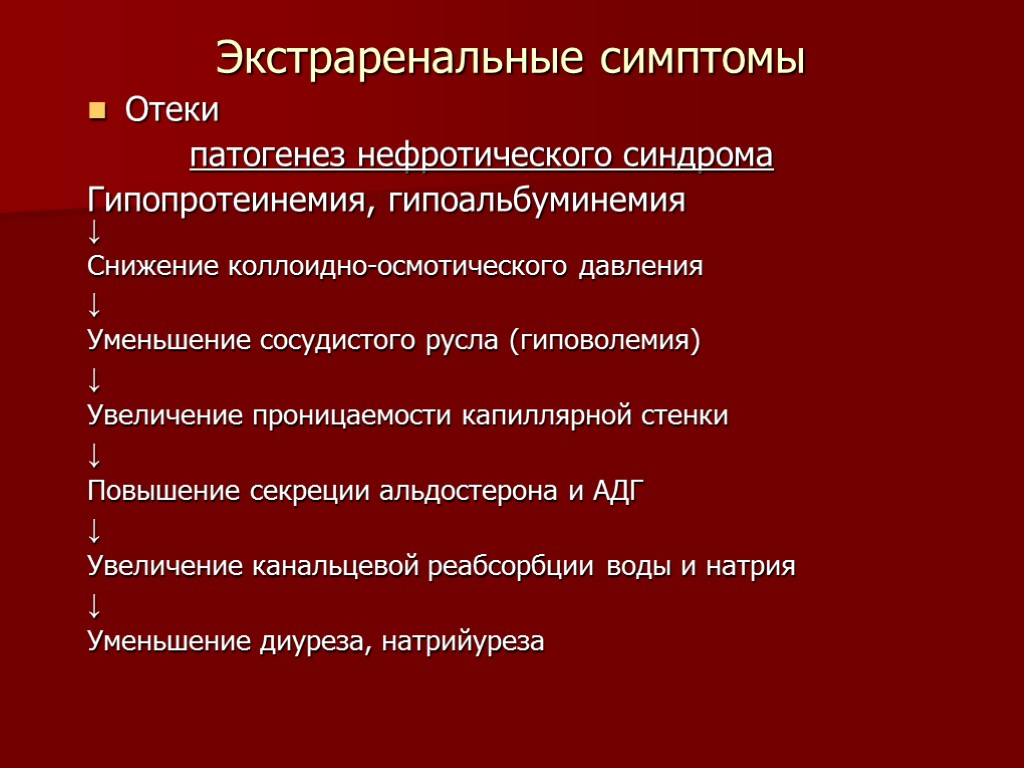 Экстраренальные симптомы

Отеки

патогенез нефротического синдрома

Гипопротеинемия, гипоальбуминемия

↓

Снижение коллоидно-осмотического давления

↓

Уменьшение сосудистого русла (гиповолемия)

↓

Увеличение проницаемости капиллярной стенки

↓

Повышение секреции альдостерона и АДГ

↓

Увеличение канальцевой реабсорбции воды и натрия

↓

Уменьшение диуреза, натрийуреза